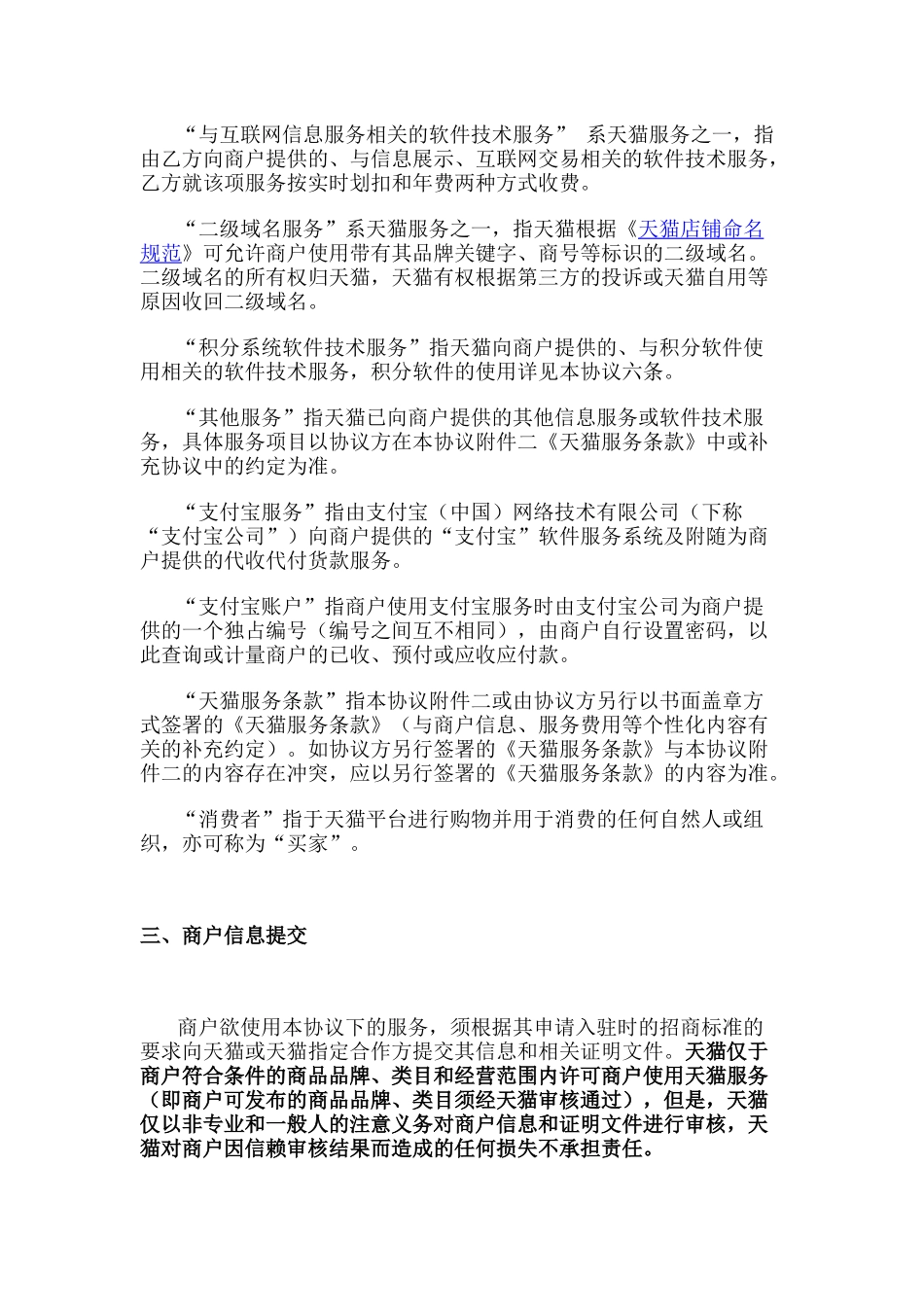 “与互联网信息服务相关的软件技术服务” 系天猫服务之一，指由乙方向商户提供的、与信息展示、互联网交易相关的软件技术服务，乙方就该项服务按实时划扣和年费两种方式收费。

“二级域名服务”系天猫服务之一，指天猫根据《天猫店铺命名规范》可允许商户使用带有其品牌关键字、商号等标识的二级域名。二级域名的所有权归天猫，天猫有权根据第三方的投诉或天猫自用等原因收回二级域名。

“积分系统软件技术服务”指天猫向商户提供的、与积分软件使用相关的软件技术服务，积分软件的使用详见本协议六条。

“其他服务”指天猫已向商户提供的其他信息服务或软件技术服务，具体服务项目以协议方在本协议附件二《天猫服务条款》中或补充协议中的约定为准。

“支付宝服务”指由支付宝（中国）网络技术有限公司（下称“支付宝公司”）向商户提供的“支付宝”软件服务系统及附随为商户提供的代收代付货款服务。

“支付宝账户”指商户使用支付宝服务时由支付宝公司为商户提供的一个独占编号（编号之间互不相同），由商户自行设置密码，以此查询或计量商户的已收、预付或应收应付款。

“天猫服务条款”指本协议附件二或由协议方另行以书面盖章方式签署的《天猫服务条款》（与商户信息、服务费用等个性化内容有关的补充约定）。如协议方另行签署的《天猫服务条款》与本协议附件二的内容存在冲突，应以另行签署的《天猫服务条款》的内容为准。

“消费者”指于天猫平台进行购物并用于消费的任何自然人或组织，亦可称为“买家”。

三、商户信息提交

商户欲使用本协议下的服务，须根据其申请入驻时的招商标准的要求向天猫或天猫指定合作方提交其信息和相关证明文件。天猫仅于商户符合条件的商品品牌、类目和经营范围内许可商户使用天猫服务（即商户可发布的商品品牌、类目须经天猫审核通过），但是，天猫仅以非专业和一般人的注意义务对商户信息和证明文件进行审核，天猫对商户因信赖审核结果而造成的任何损失不承担责任。